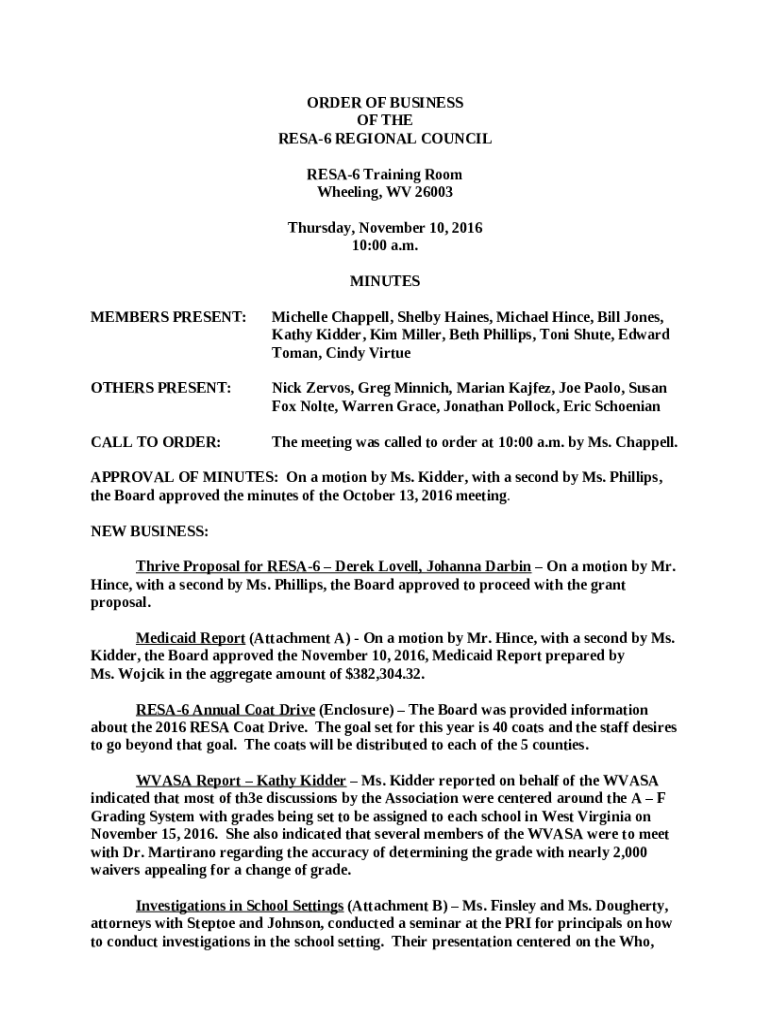 ORDER OF BUSINESS
OF THE
RESA-6 REGIONAL COUNCIL

RESA-6 Training Room
Wheeling, WV 26003

Thursday, November 10, 2016
10:00 a.m.

MINUTES

MEMBERS PRESENT: Michelle Chappell, Shelby Haines, Michael Hince, Bill Jones, Kathy Kidder, Kim Miller, Beth Phillips, Toni Shute, Edward Toman, Cindy Virtue

OTHERS PRESENT: Nick Zervos, Greg Minnich, Marian Kajfez, Joe Paolo, Susan Fox Nolte, Warren Grace, Jonathan Pollock, Eric Schoenian

CALL TO ORDER: The meeting was called to order at 10:00 a.m. by Ms. Chappell.

APPROVAL OF MINUTES: On a motion by Ms. Kidder, with a second by Ms. Phillips, the Board approved the minutes of the October 13, 2016 meeting.

NEW BUSINESS:

Thrive Proposal for RESA-6 – Derek Lovell, Johanna Darbin – On a motion by Mr. Hince, with a second by Ms. Phillips, the Board approved to proceed with the grant proposal.

Medicaid Report (Attachment A) - On a motion by Mr. Hince, with a second by Ms. Kidder, the Board approved the November 10, 2016, Medicaid Report prepared by Ms. Wojcik in the aggregate amount of $382,304.32.

RESA-6 Annual Coat Drive (Enclosure) – The Board was provided information about the 2016 RESA Coat Drive. The goal set for this year is 40 coats and the staff desires to go beyond that goal. The coats will be distributed to each of the 5 counties.

WVASA Report – Kathy Kidder – Ms. Kidder reported on behalf of the WVASA indicated that most of th3e discussions by the Association were centered around the A – F Grading System with grades being set to be assigned to each school in West Virginia on November 15, 2016. She also indicated that several members of the WVASA were to meet with Dr. Martirano regarding the accuracy of determining the grade with nearly 2,000 waivers appealing for a change of grade.

Investigations in School Settings (Attachment B) – Ms. Finsley and Ms. Dougherty, attorneys with Steptoe and Johnson, conducted a seminar at the PRI for principals on how to conduct investigations in the school setting. Their presentation centered on the Who,